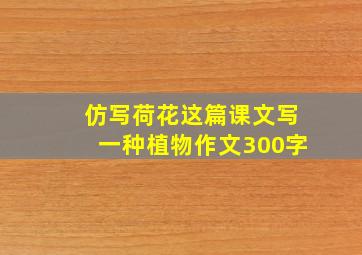 仿写荷花这篇课文写一种植物作文300字